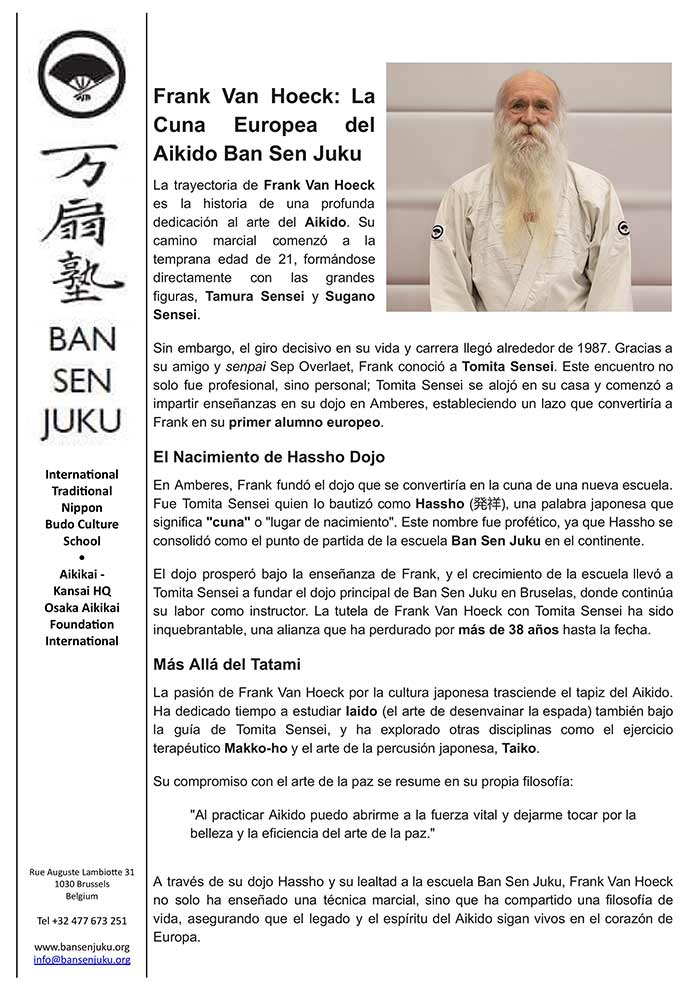 万扇塾

BAN SEN JUKU

International Traditional Nippon Budo Culture School
•
Aikikai - Kansai HQ Osaka Aikikai Foundation International

Rue Auguste Lambiotte 31
1030 Brussels
Belgium

Tel +32 477 673 251

www.bansenjuku.org
info@bansenjuku.org

Frank Van Hoeck: La Cuna Europea del Aikido Ban Sen Juku

La trayectoria de Frank Van Hoeck es la historia de una profunda dedicación al arte del Aikido. Su camino marcial comenzó a la temprana edad de 21, formándose directamente con las grandes figuras, Tamura Sensei y Sugano Sensei.

Sin embargo, el giro decisivo en su vida y carrera llegó alrededor de 1987. Gracias a su amigo y senpai Sep Overlaet, Frank conoció a Tomita Sensei. Este encuentro no solo fue profesional, sino personal; Tomita Sensei se alojó en su casa y comenzó a impartir enseñanzas en su dojo en Amberes, estableciendo un lazo que convertiría a Frank en su primer alumno europeo.

El Nacimiento de Hassho Dojo

En Amberes, Frank fundó el dojo que se convertiría en la cuna de una nueva escuela. Fue Tomita Sensei quien lo bautizó como Hassho (発祥), una palabra japonesa que significa "cuna" o "lugar de nacimiento". Este nombre fue profético, ya que Hassho se consolidó como el punto de partida de la escuela Ban Sen Juku en el continente.

El dojo prosperó bajo la enseñanza de Frank, y el crecimiento de la escuela llevó a Tomita Sensei a fundar el dojo principal de Ban Sen Juku en Bruselas, donde continúa su labor como instructor. La tutela de Frank Van Hoeck con Tomita Sensei ha sido inquebrantable, una alianza que ha perdurado por más de 38 años hasta la fecha.

Más Allá del Tatami

La pasión de Frank Van Hoeck por la cultura japonesa trasciende el tapiz del Aikido. Ha dedicado tiempo a estudiar Iaido (el arte de desenvainar la espada) también bajo la guía de Tomita Sensei, y ha explorado otras disciplinas como el ejercicio terapéutico Makko-ho y el arte de la percusión japonesa, Taiko.

Su compromiso con el arte de la paz se resume en su propia filosofía:

"Al practicar Aikido puedo abrirme a la fuerza vital y dejarme tocar por la belleza y la eficiencia del arte de la paz."

A través de su dojo Hassho y su lealtad a la escuela Ban Sen Juku, Frank Van Hoeck no solo ha enseñado una técnica marcial, sino que ha compartido una filosofía de vida, asegurando que el legado y el espíritu del Aikido sigan vivos en el corazón de Europa.